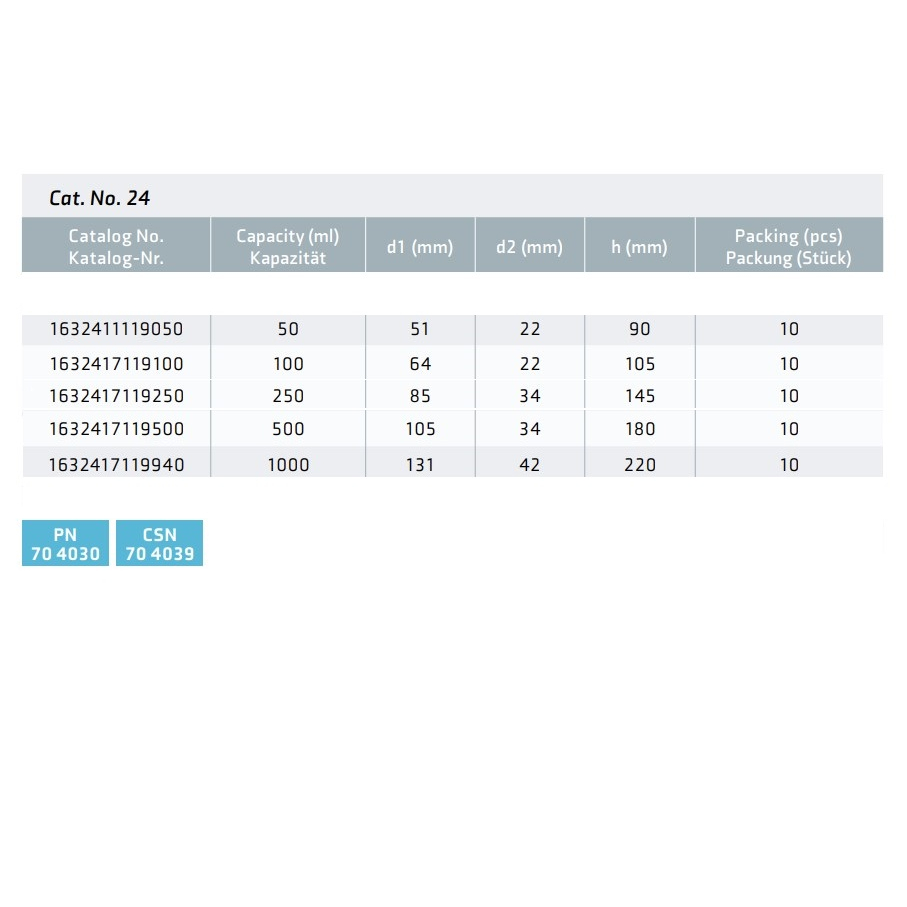 Cat. No. 24

| Catalog No. Katalog-Nr. | Capacity (ml) Kapazität | d1 (mm) | d2 (mm) | h (mm) | Packing (pcs) Packung (Stück) |
|---|---|---|---|---|---|
| 1632411119050 | 50 | 51 | 22 | 90 | 10 |
| 1632417119100 | 100 | 64 | 22 | 105 | 10 |
| 1632417119250 | 250 | 85 | 34 | 145 | 10 |
| 1632417119500 | 500 | 105 | 34 | 180 | 10 |
| 1632417119940 | 1000 | 131 | 42 | 220 | 10 |

PN 70 4030

CSN 70 4039